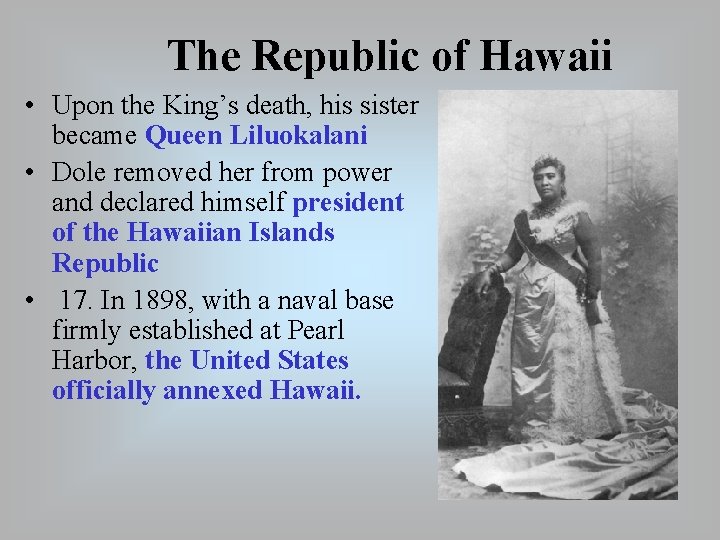 The Republic of Hawaii

• Upon the King's death, his sister became Queen Liluokalani

• Dole removed her from power and declared himself president of the Hawaiian Islands Republic

• 17. In 1898, with a naval base firmly established at Pearl Harbor, the United States officially annexed Hawaii.